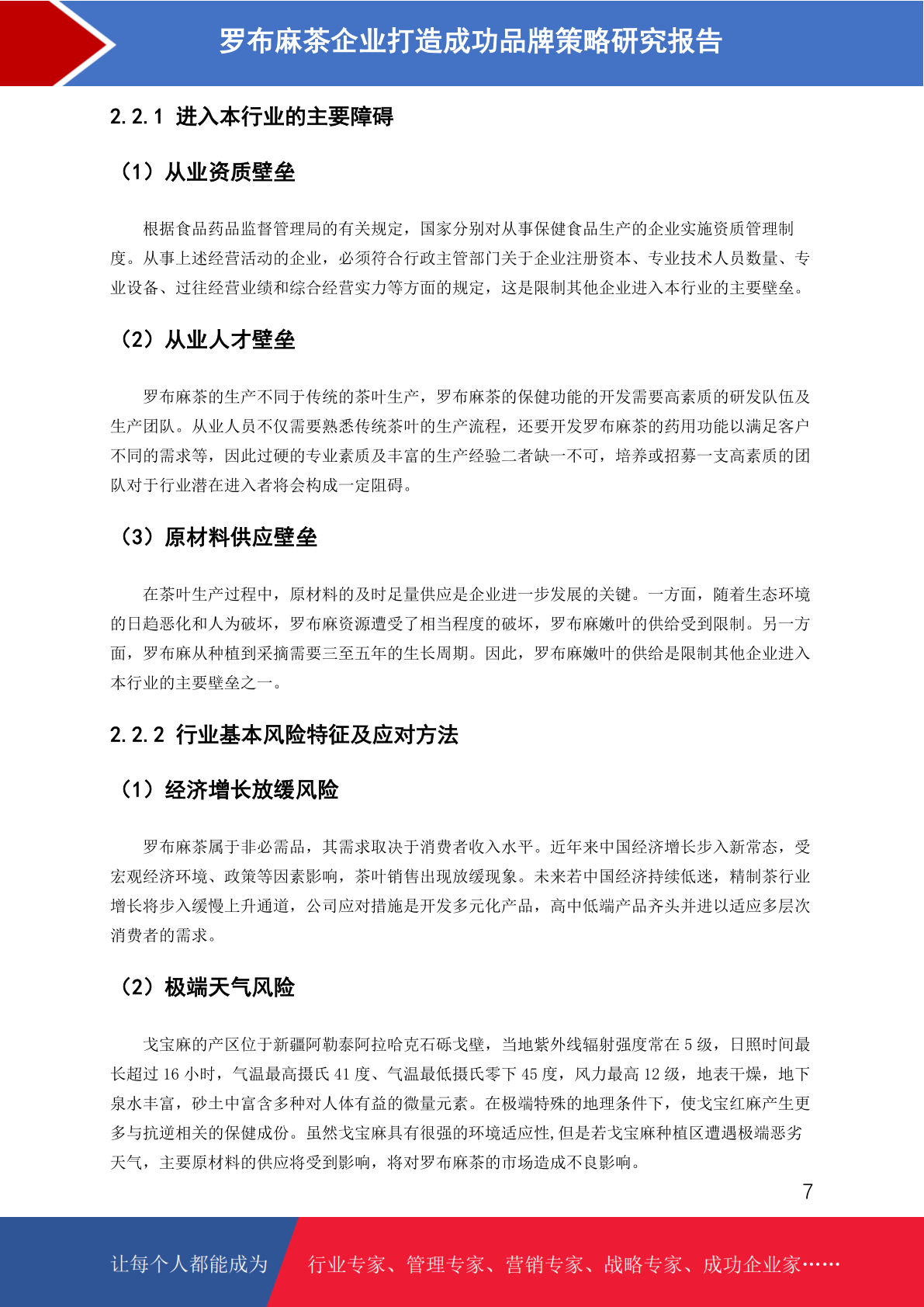 罗布麻茶企业打造成功品牌策略研究报告

2.2.1 进入本行业的主要障碍

（1）从业资质壁垒

根据食品药品监督管理局的有关规定，国家分别对从事保健食品生产的企业实施资质管理制度。从事上述经营活动的企业，必须符合行政主管部门关于企业注册资本、专业技术人员数量、专业设备、过往经营业绩和综合经营实力等方面的规定，这是限制其他企业进入本行业的主要壁垒。

（2）从业人才壁垒

罗布麻茶的生产不同于传统的茶叶生产，罗布麻茶的保健功能的开发需要高素质的研发队伍及生产团队。从业人员不仅需要熟悉传统茶叶的生产流程，还要开发罗布麻茶的药用功能以满足客户不同的需求等，因此过硬的专业素质及丰富的生产经验二者缺一不可，培养或招募一支高素质的团队对于行业潜在进入者将会构成一定阻碍。

（3）原材料供应壁垒

在茶叶生产过程中，原材料的及时足量供应是企业进一步发展的关键。一方面，随着生态环境的日趋恶化和人为破坏，罗布麻资源遭受了相当程度的破坏，罗布麻嫩叶的供给受到限制。另一方面，罗布麻从种植到采摘需要三至五年的生长周期。因此，罗布麻嫩叶的供给是限制其他企业进入本行业的主要壁垒之一。

2.2.2 行业基本风险特征及应对方法

（1）经济增长放缓风险

罗布麻茶属于非必需品，其需求取决于消费者收入水平。近年来中国经济增长步入新常态，受宏观经济环境、政策等因素影响，茶叶销售出现放缓现象。未来若中国经济持续低迷，精制茶行业增长将步入缓慢上升通道，公司应对措施是开发多元化产品，高中低端产品齐头并进以适应多层次消费者的需求。

（2）极端天气风险

戈宝麻的产区位于新疆阿勒泰阿拉哈克石砾戈壁，当地紫外线辐射强度常在 5 级，日照时间最长超过 16 小时，气温最高摄氏 41 度、气温最低摄氏零下 45 度，风力最高 12 级，地表干燥，地下泉水丰富，砂土中富含多种对人体有益的微量元素。在极端特殊的地理条件下，使戈宝红麻产生更多与抗逆相关的保健成份。虽然戈宝麻具有很强的环境适应性,但是若戈宝麻种植区遭遇极端恶劣天气，主要原材料的供应将受到影响，将对罗布麻茶的市场造成不良影响。

7

让每个人都能成为 行业专家、管理专家、营销专家、战略专家、成功企业家……